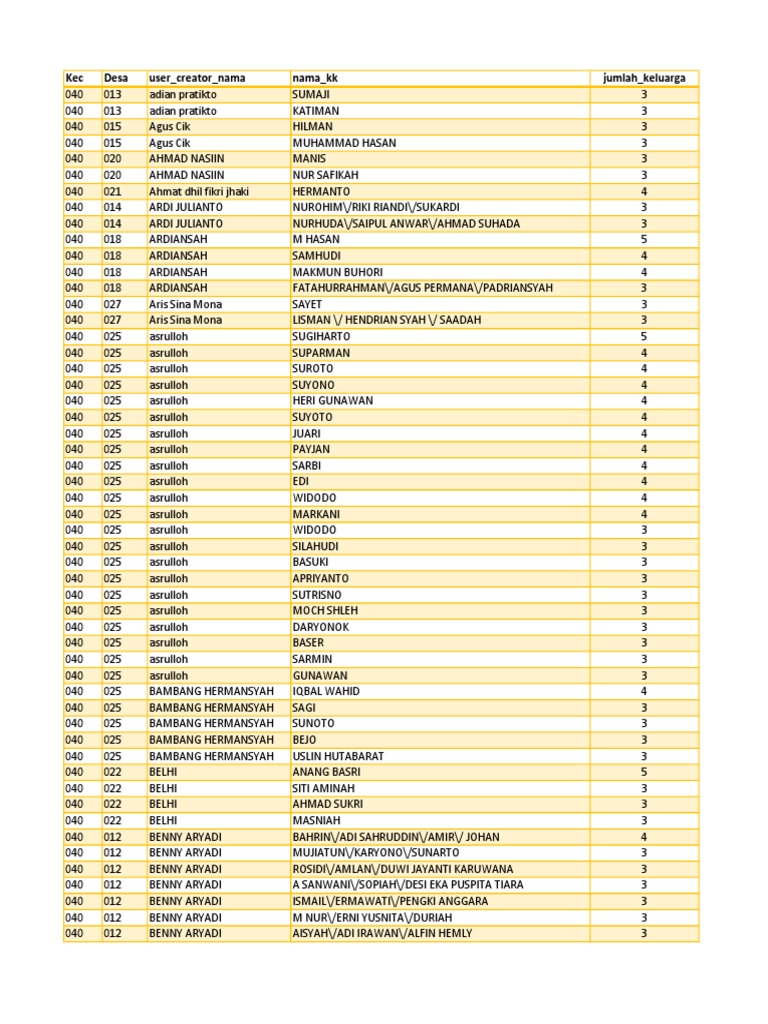 | Kec | Desa | user_creator_nama | nama_kk | jumlah_keluarga |
|---|---|---|---|---|
| 040 | 013 | adian pratikto | SUMAJI | 3 |
| 040 | 013 | adian pratikto | KATIMAN | 3 |
| 040 | 015 | Agus Cik | HILMAN | 3 |
| 040 | 015 | Agus Cik | MUHAMMAD HASAN | 3 |
| 040 | 020 | AHMAD NASIIN | MANIS | 3 |
| 040 | 020 | AHMAD NASIIN | NUR SAFIKAH | 3 |
| 040 | 021 | Ahmat dhil fikri jhaki | HERMANTO | 4 |
| 040 | 014 | ARDI JULIANTO | NUROHIM\/RIKI RIANDI\/SUKARDI | 3 |
| 040 | 014 | ARDI JULIANTO | NURHUDA\/SAIPUL ANWAR\/AHMAD SUHADA | 3 |
| 040 | 018 | ARDIANSAH | M HASAN | 5 |
| 040 | 018 | ARDIANSAH | SAMHUDI | 4 |
| 040 | 018 | ARDIANSAH | MAKMUN BUHORI | 4 |
| 040 | 018 | ARDIANSAH | FATAHURRAHMAN\/AGUS PERMANA\/PADRIANSYAH | 3 |
| 040 | 027 | Aris Sina Mona | SAYET | 3 |
| 040 | 027 | Aris Sina Mona | LISMAN \/ HENDRIAN SYAH \/ SAADAH | 3 |
| 040 | 025 | asrulloh | SUGIHARTO | 5 |
| 040 | 025 | asrulloh | SUPARMAN | 4 |
| 040 | 025 | asrulloh | SUROTO | 4 |
| 040 | 025 | asrulloh | SUYONO | 4 |
| 040 | 025 | asrulloh | HERI GUNAWAN | 4 |
| 040 | 025 | asrulloh | SUYOTO | 4 |
| 040 | 025 | asrulloh | JUARI | 4 |
| 040 | 025 | asrulloh | PAYJAN | 4 |
| 040 | 025 | asrulloh | SARBI | 4 |
| 040 | 025 | asrulloh | EDI | 4 |
| 040 | 025 | asrulloh | WIDODO | 4 |
| 040 | 025 | asrulloh | MARKANI | 4 |
| 040 | 025 | asrulloh | WIDODO | 3 |
| 040 | 025 | asrulloh | SILAHUDI | 3 |
| 040 | 025 | asrulloh | BASUKI | 3 |
| 040 | 025 | asrulloh | APRIYANTO | 3 |
| 040 | 025 | asrulloh | SUTRISNO | 3 |
| 040 | 025 | asrulloh | MOCH SHLEH | 3 |
| 040 | 025 | asrulloh | DARYONOK | 3 |
| 040 | 025 | asrulloh | BASER | 3 |
| 040 | 025 | asrulloh | SARMIN | 3 |
| 040 | 025 | asrulloh | GUNAWAN | 3 |
| 040 | 025 | BAMBANG HERMANSYAH | IQBAL WAHID | 4 |
| 040 | 025 | BAMBANG HERMANSYAH | SAGI | 3 |
| 040 | 025 | BAMBANG HERMANSYAH | SUNOTO | 3 |
| 040 | 025 | BAMBANG HERMANSYAH | BEJO | 3 |
| 040 | 025 | BAMBANG HERMANSYAH | USLIN HUTABARAT | 3 |
| 040 | 022 | BELHI | ANANG BASRI | 5 |
| 040 | 022 | BELHI | SITI AMINAH | 3 |
| 040 | 022 | BELHI | AHMAD SUKRI | 3 |
| 040 | 022 | BELHI | MASNIAH | 3 |
| 040 | 012 | BENNY ARYADI | BAHRIN\/ADI SAHRUDDIN\/AMIR\/ JOHAN | 4 |
| 040 | 012 | BENNY ARYADI | MUJIATUN\/KARYONO\/SUNARTO | 3 |
| 040 | 012 | BENNY ARYADI | ROSIDI\/AMLAN\/DUWI JAYANTI KARUWANA | 3 |
| 040 | 012 | BENNY ARYADI | A SANWANI\/SOPIAH\/DESI EKA PUSPITA TIARA | 3 |
| 040 | 012 | BENNY ARYADI | ISMAIL\/ERMAWATI\/PENGKI ANGGARA | 3 |
| 040 | 012 | BENNY ARYADI | M NUR\/ERNI YUSNITA\/DURIAH | 3 |
| 040 | 012 | BENNY ARYADI | AISYAH\/ADI IRAWAN\/ALFIN HEMLY | 3 |